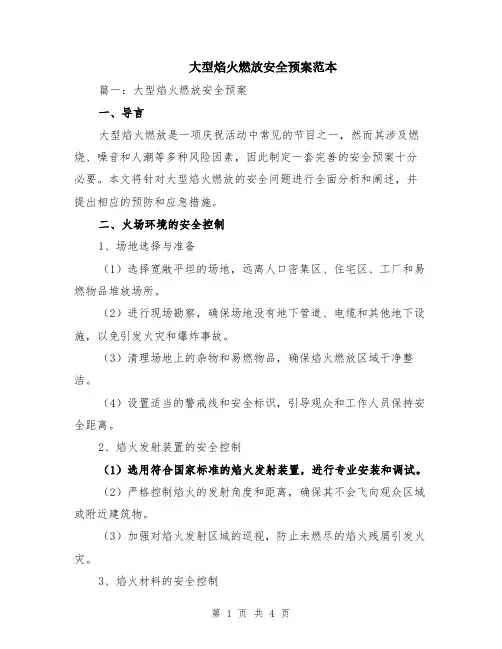 大型焰火燃放安全预案范本

篇一：大型焰火燃放安全预案

一、导言

大型焰火燃放是一项庆祝活动中常见的节目之一，然而其涉及燃烧、噪音和人潮等多种风险因素，因此制定一套完善的安全预案十分必要。本文将针对大型焰火燃放的安全问题进行全面分析和阐述，并提出相应的预防和应急措施。

二、火场环境的安全控制

1、场地选择与准备

（1）选择宽敞平坦的场地，远离人口密集区、住宅区、工厂和易燃物品堆放场所。

（2）进行现场勘察，确保场地没有地下管道、电缆和其他地下设施，以免引发火灾和爆炸事故。

（3）清理场地上的杂物和易燃物品，确保焰火燃放区域干净整洁。

（4）设置适当的警戒线和安全标识，引导观众和工作人员保持安全距离。

2、焰火发射装置的安全控制

（1）选用符合国家标准的焰火发射装置，进行专业安装和调试。

（2）严格控制焰火的发射角度和距离，确保其不会飞向观众区域或附近建筑物。

（3）加强对焰火发射区域的巡视，防止未燃尽的焰火残屑引发火灾。

3、焰火材料的安全控制

第 1 页 共 4 页